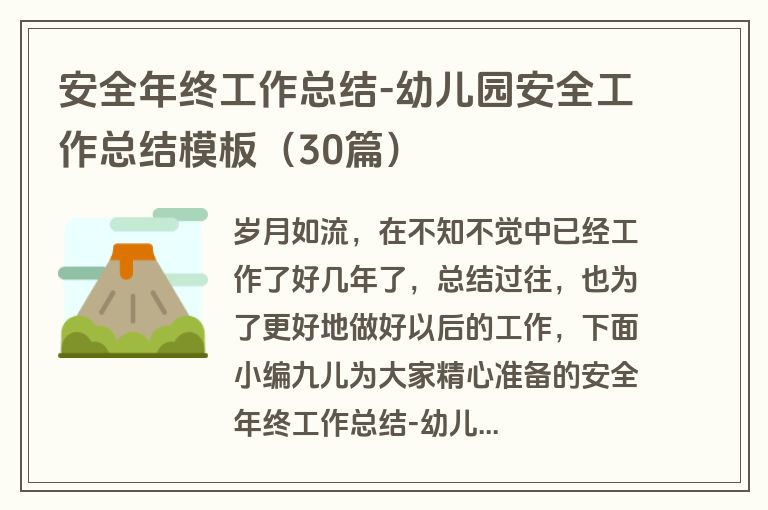 安全年终工作总结-幼儿园安全工作总结模板（30篇）

岁月如流，在不知不觉中已经工作了好几年了，总结过往，也为了更好地做好以后的工作，下面小编九儿为大家精心准备的安全年终工作总结-幼儿...